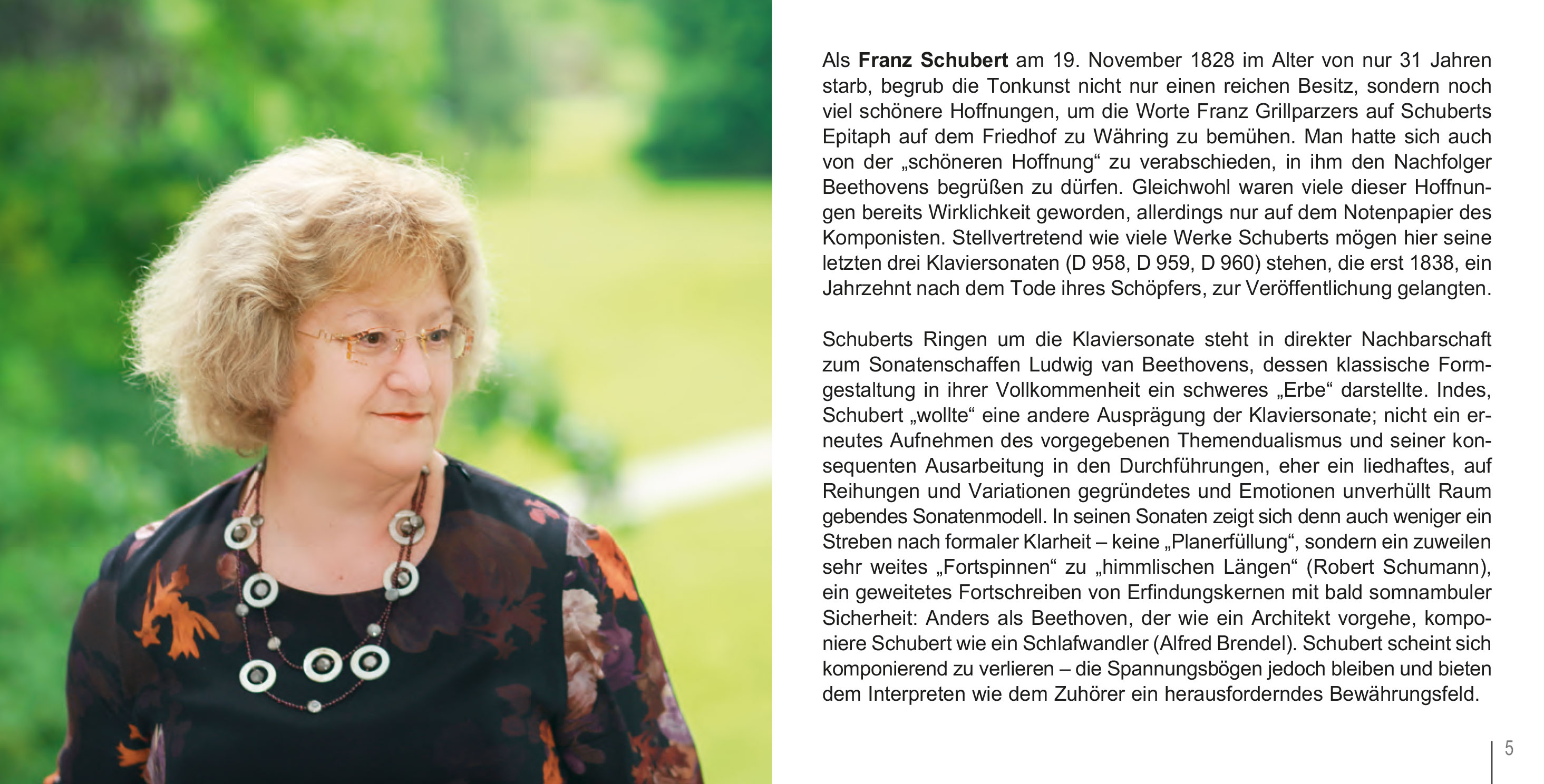 Als Franz Schubert am 19. November 1828 im Alter von nur 31 Jahren starb, begrub die Tonkunst nicht nur einen reichen Besitz, sondern noch viel schönere Hoffnungen, um die Worte Franz Grillparzers auf Schuberts Epitaph auf dem Friedhof zu Währing zu bemühen. Man hatte sich auch von der „schöneren Hoffnung“ zu verabschieden, in ihm den Nachfolger Beethovens begrüßen zu dürfen. Gleichwohl waren viele dieser Hoffnungen bereits Wirklichkeit geworden, allerdings nur auf dem Notenpapier des Komponisten. Stellvertretend wie viele Werke Schuberts mögen hier seine letzten drei Klaviersonaten (D 958, D 959, D 960) stehen, die erst 1838, ein Jahrzehnt nach dem Tode ihres Schöpfers, zur Veröffentlichung gelangten.

Schuberts Ringen um die Klaviersonate steht in direkter Nachbarschaft zum Sonatenschaffen Ludwig van Beethovens, dessen klassische Formgestaltung in ihrer Vollkommenheit ein schweres „Erbe“ darstellte. Indes, Schubert „wollte“ eine andere Ausprägung der Klaviersonate; nicht ein erneutes Aufnehmen des vorgegebenen Themendualismus und seiner konsequenten Ausarbeitung in den Durchführungen, eher ein liedhaftes, auf Reihungen und Variationen gegründetes und Emotionen unverhüllt Raum gebendes Sonatenmodell. In seinen Sonaten zeigt sich denn auch weniger ein Streben nach formaler Klarheit – keine „Planerfüllung“, sondern ein zuweilen sehr weites „Fortspinnen“ zu „himmlischen Längen“ (Robert Schumann), ein geweitetes Fortschreiben von Erfindungskernen mit bald somnambuler Sicherheit: Anders als Beethoven, der wie ein Architekt vorgehe, komponiere Schubert wie ein Schlafwandler (Alfred Brendel). Schubert scheint sich komponierend zu verlieren – die Spannungsbögen jedoch bleiben und bieten dem Interpreten wie dem Zuhörer ein herausforderndes Bewährungsfeld.

5